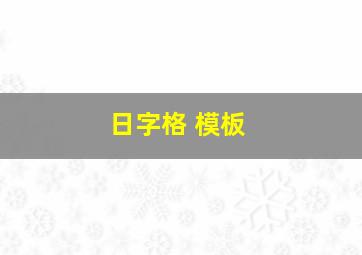 日字格 模板